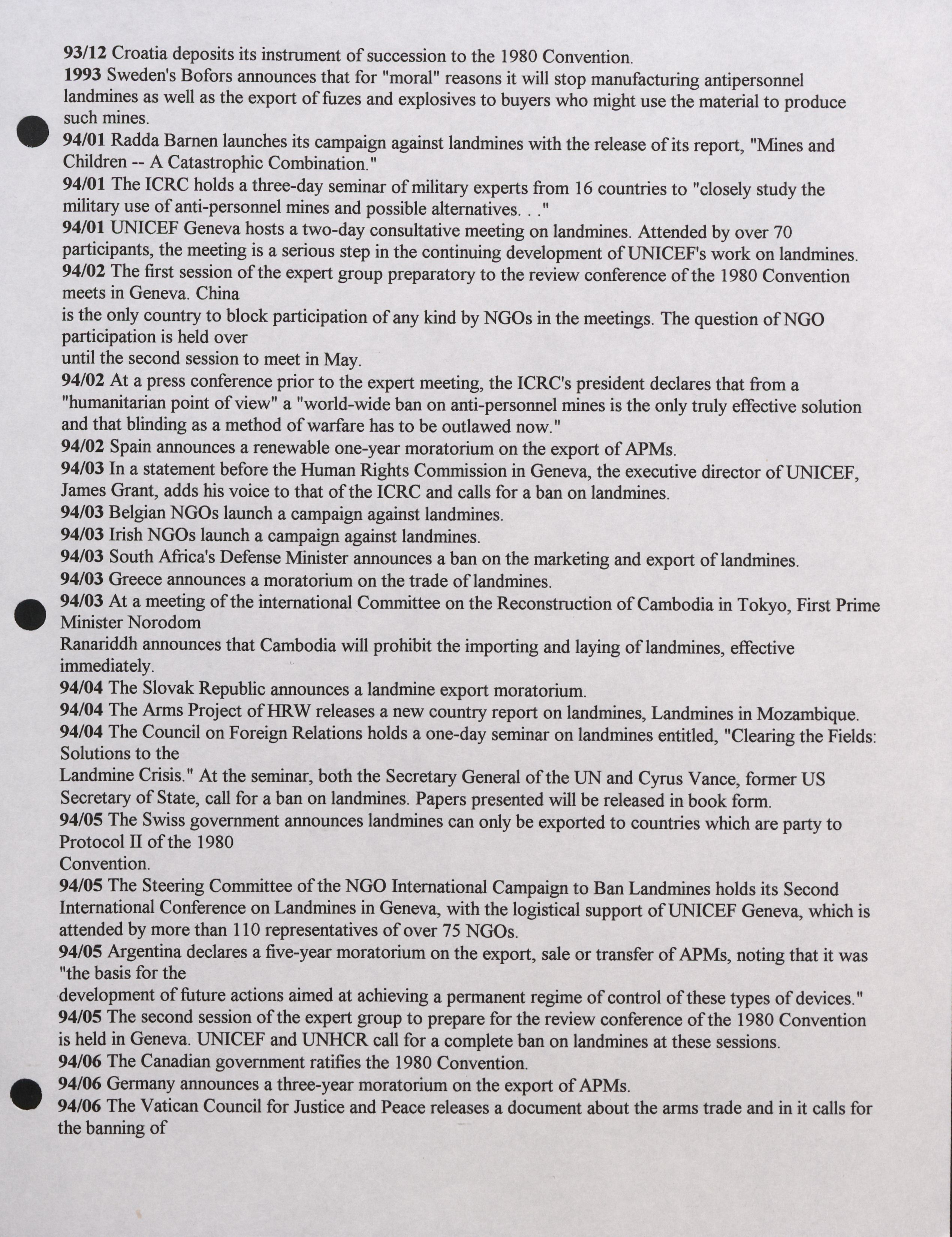 93/12 Croatia deposits its instrument of succession to the 1980 Convention.

1993 Sweden's Bofors announces that for "moral" reasons it will stop manufacturing antipersonnel landmines as well as the export of fuzes and explosives to buyers who might use the material to produce such mines.

94/01 Radda Barnen launches its campaign against landmines with the release of its report, "Mines and Children -- A Catastrophic Combination."

94/01 The ICRC holds a three-day seminar of military experts from 16 countries to "closely study the military use of anti-personnel mines and possible alternatives. . ."

94/01 UNICEF Geneva hosts a two-day consultative meeting on landmines. Attended by over 70 participants, the meeting is a serious step in the continuing development of UNICEF's work on landmines.

94/02 The first session of the expert group preparatory to the review conference of the 1980 Convention meets in Geneva. China
is the only country to block participation of any kind by NGOs in the meetings. The question of NGO participation is held over
until the second session to meet in May.

94/02 At a press conference prior to the expert meeting, the ICRC's president declares that from a "humanitarian point of view" a "world-wide ban on anti-personnel mines is the only truly effective solution and that blinding as a method of warfare has to be outlawed now."

94/02 Spain announces a renewable one-year moratorium on the export of APMs.

94/03 In a statement before the Human Rights Commission in Geneva, the executive director of UNICEF, James Grant, adds his voice to that of the ICRC and calls for a ban on landmines.

94/03 Belgian NGOs launch a campaign against landmines.

94/03 Irish NGOs launch a campaign against landmines.

94/03 South Africa's Defense Minister announces a ban on the marketing and export of landmines.

94/03 Greece announces a moratorium on the trade of landmines.

94/03 At a meeting of the international Committee on the Reconstruction of Cambodia in Tokyo, First Prime Minister Norodom
Ranariddh announces that Cambodia will prohibit the importing and laying of landmines, effective immediately.

94/04 The Slovak Republic announces a landmine export moratorium.

94/04 The Arms Project of HRW releases a new country report on landmines, Landmines in Mozambique.

94/04 The Council on Foreign Relations holds a one-day seminar on landmines entitled, "Clearing the Fields: Solutions to the
Landmine Crisis." At the seminar, both the Secretary General of the UN and Cyrus Vance, former US Secretary of State, call for a ban on landmines. Papers presented will be released in book form.

94/05 The Swiss government announces landmines can only be exported to countries which are party to Protocol II of the 1980
Convention.

94/05 The Steering Committee of the NGO International Campaign to Ban Landmines holds its Second International Conference on Landmines in Geneva, with the logistical support of UNICEF Geneva, which is attended by more than 110 representatives of over 75 NGOs.

94/05 Argentina declares a five-year moratorium on the export, sale or transfer of APMs, noting that it was "the basis for the
development of future actions aimed at achieving a permanent regime of control of these types of devices."

94/05 The second session of the expert group to prepare for the review conference of the 1980 Convention is held in Geneva. UNICEF and UNHCR call for a complete ban on landmines at these sessions.

94/06 The Canadian government ratifies the 1980 Convention.

94/06 Germany announces a three-year moratorium on the export of APMs.

94/06 The Vatican Council for Justice and Peace releases a document about the arms trade and in it calls for the banning of